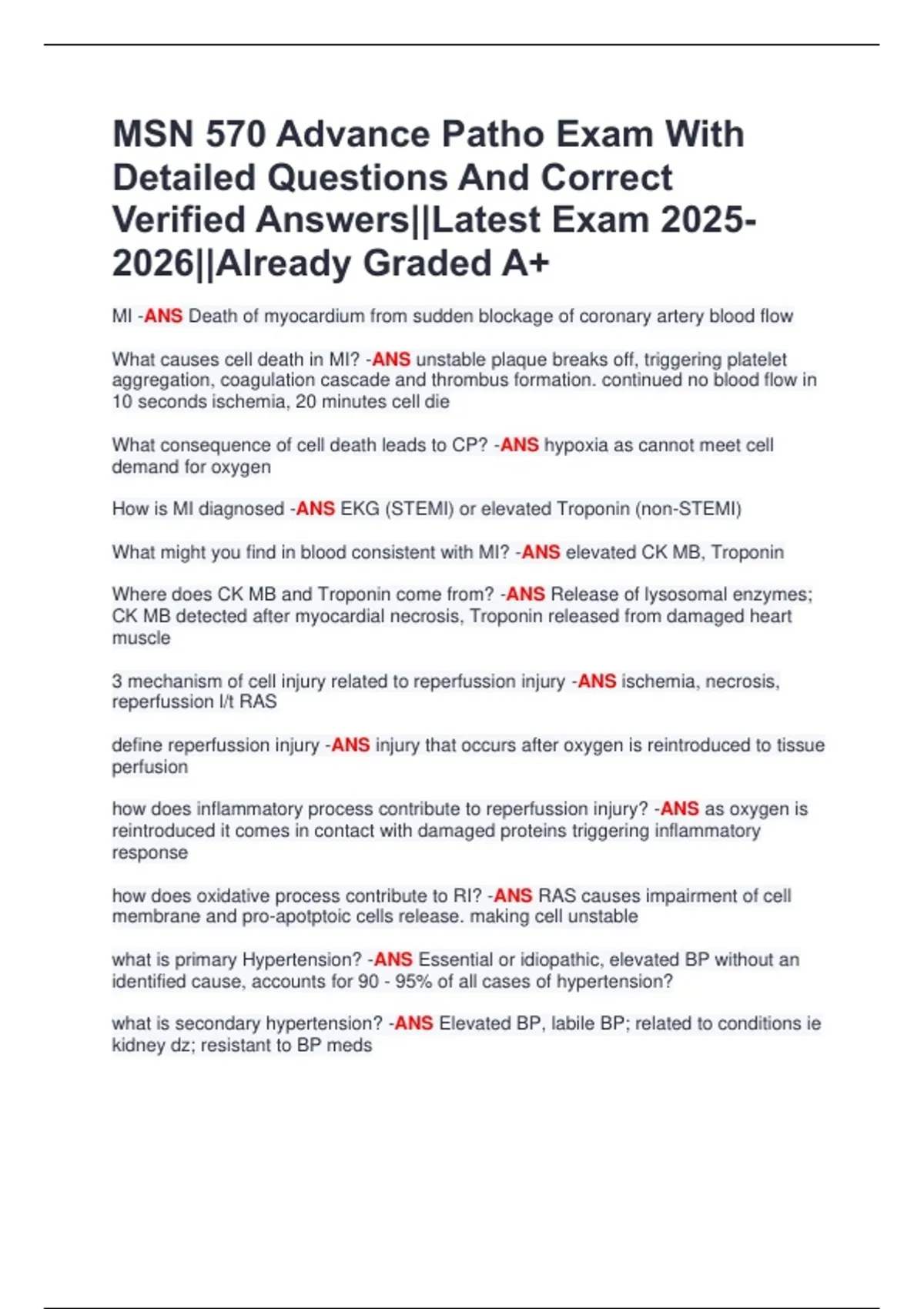 MSN 570 Advance Patho Exam With Detailed Questions And Correct Verified Answers||Latest Exam 2025-2026||Already Graded A+

MI -ANS Death of myocardium from sudden blockage of coronary artery blood flow

What causes cell death in MI? -ANS unstable plaque breaks off, triggering platelet aggregation, coagulation cascade and thrombus formation. continued no blood flow in 10 seconds ischemia, 20 minutes cell die

What consequence of cell death leads to CP? -ANS hypoxia as cannot meet cell demand for oxygen

How is MI diagnosed -ANS EKG (STEMI) or elevated Troponin (non-STEMI)

What might you find in blood consistent with MI? -ANS elevated CK MB, Troponin

Where does CK MB and Troponin come from? -ANS Release of lysosomal enzymes; CK MB detected after myocardial necrosis, Troponin released from damaged heart muscle

3 mechanism of cell injury related to reperfussion injury -ANS ischemia, necrosis, reperfussion l/t RAS

define reperfussion injury -ANS injury that occurs after oxygen is reintroduced to tissue perfusion

how does inflammatory process contribute to reperfussion injury? -ANS as oxygen is reintroduced it comes in contact with damaged proteins triggering inflammatory response

how does oxidative process contribute to RI? -ANS RAS causes impairment of cell membrane and pro-apotptoic cells release. making cell unstable

what is primary Hypertension? -ANS Essential or idiopathic, elevated BP without an identified cause, accounts for 90 - 95% of all cases of hypertension?

what is secondary hypertension? -ANS Elevated BP, labile BP; related to conditions ie kidney dz; resistant to BP meds